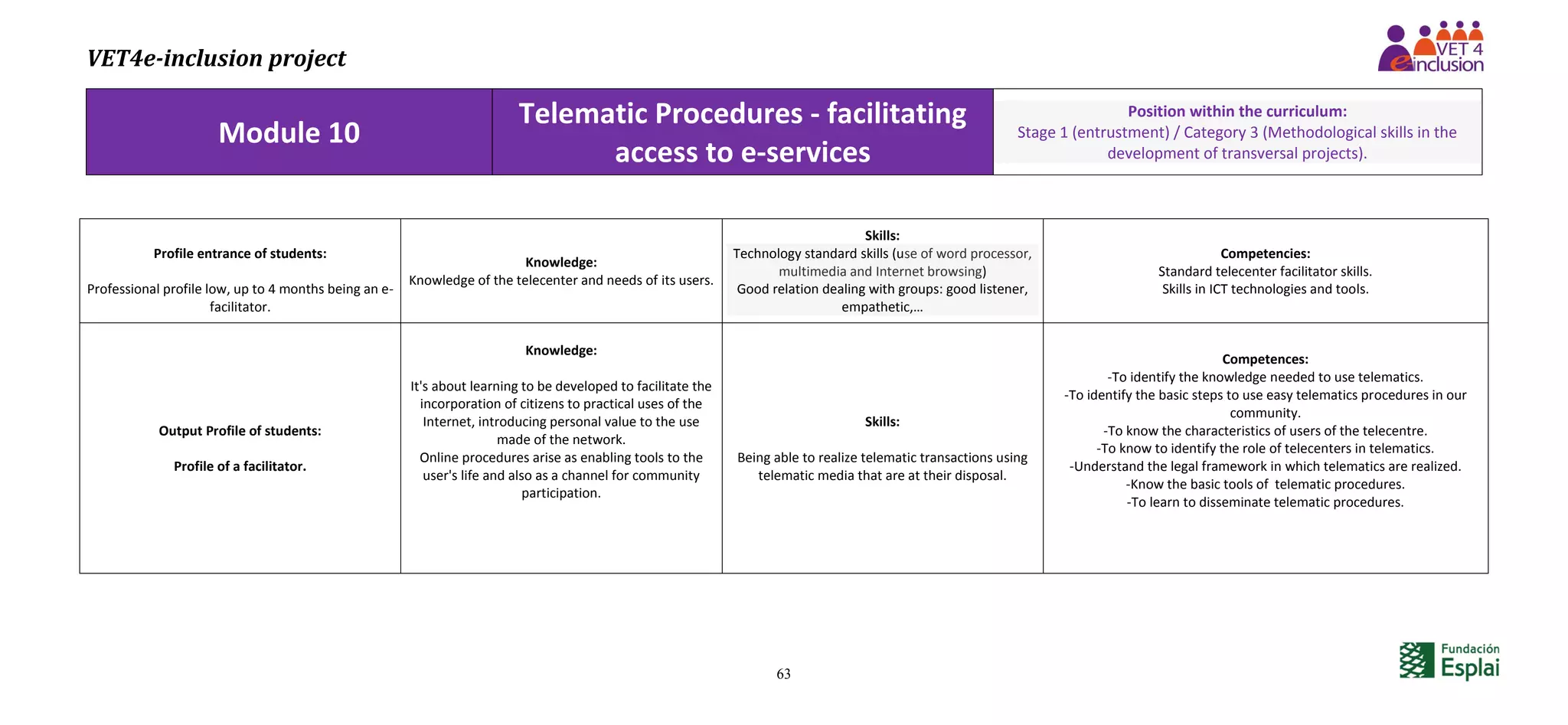 VET4e-inclusion project

VET 4 einclusion

| Module 10 | Telematic Procedures - facilitating access to e-services | Position within the curriculum: Stage 1 (entrustment) / Category 3 (Methodological skills in the development of transversal projects). |
|---|---|---|

| Profile entrance of students: Professional profile low, up to 4 months being an e-facilitator. | Knowledge: Knowledge of the telecenter and needs of its users. | Skills: Technology standard skills (use of word processor, multimedia and Internet browsing) Good relation dealing with groups: good listener, empathetic,… | Competencies: Standard telecenter facilitator skills. Skills in ICT technologies and tools. |
|---|---|---|---|
| Output Profile of students: Profile of a facilitator. | Knowledge: It's about learning to be developed to facilitate the incorporation of citizens to practical uses of the Internet, introducing personal value to the use made of the network. Online procedures arise as enabling tools to the user's life and also as a channel for community participation. | Skills: Being able to realize telematic transactions using telematic media that are at their disposal. | Competences: -To identify the knowledge needed to use telematics. -To identify the basic steps to use easy telematics procedures in our community. -To know the characteristics of users of the telecentre. -To know to identify the role of telecenters in telematics. -Understand the legal framework in which telematics are realized. -Know the basic tools of telematic procedures. -To learn to disseminate telematic procedures. |

63

Fundación Esplai